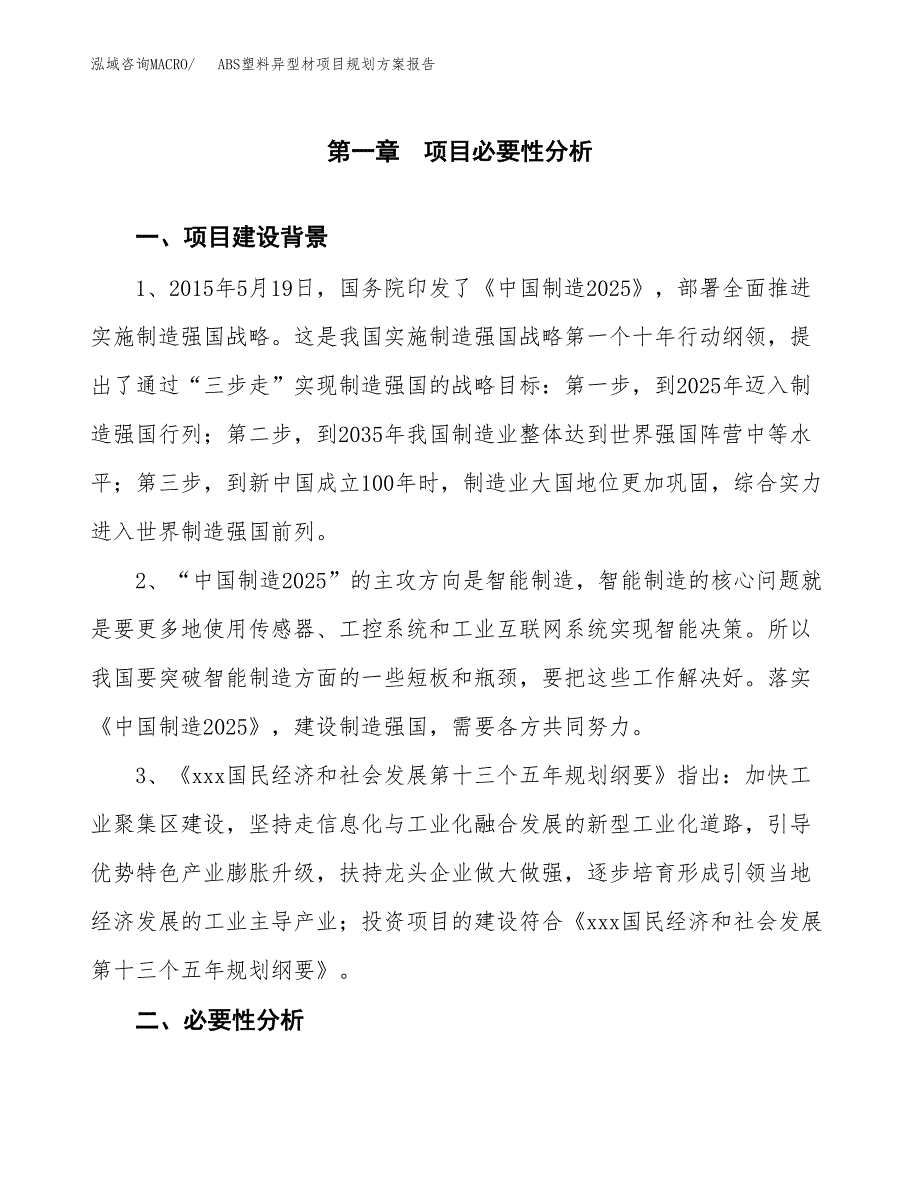 泓域咨询MACRO/　ABS塑料异型材项目规划方案报告

第一章　项目必要性分析

一、项目建设背景

1、2015年5月19日，国务院印发了《中国制造2025》，部署全面推进实施制造强国战略。这是我国实施制造强国战略第一个十年行动纲领，提出了通过“三步走”实现制造强国的战略目标：第一步，到2025年迈入制造强国行列；第二步，到2035年我国制造业整体达到世界强国阵营中等水平；第三步，到新中国成立100年时，制造业大国地位更加巩固，综合实力进入世界制造强国前列。

2、“中国制造2025”的主攻方向是智能制造，智能制造的核心问题就是要更多地使用传感器、工控系统和工业互联网系统实现智能决策。所以我国要突破智能制造方面的一些短板和瓶颈，要把这些工作解决好。落实《中国制造2025》，建设制造强国，需要各方共同努力。

3、《xxx国民经济和社会发展第十三个五年规划纲要》指出：加快工业聚集区建设，坚持走信息化与工业化融合发展的新型工业化道路，引导优势特色产业膨胀升级，扶持龙头企业做大做强，逐步培育形成引领当地经济发展的工业主导产业；投资项目的建设符合《xxx国民经济和社会发展第十三个五年规划纲要》。

二、必要性分析